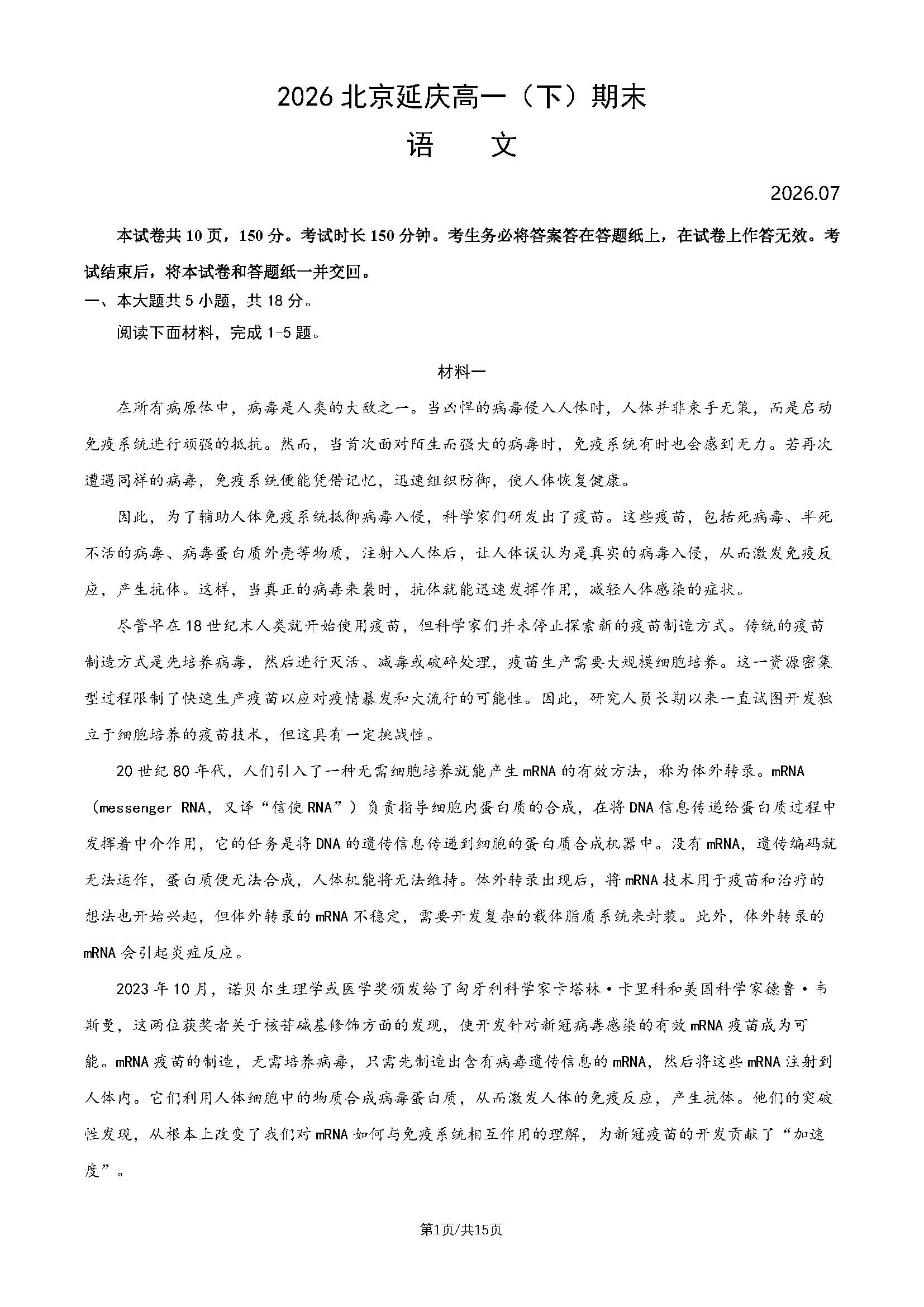 2026北京延庆高一（下）期末

语 文

2026.07

本试卷共10页，150分。考试时长150分钟。考生务必将答案答在答题纸上，在试卷上作答无效。考试结束后，将本试卷和答题纸一并交回。

一、本大题共5小题，共18分。

阅读下面材料，完成1-5题。

材料一

在所有病原体中，病毒是人类的大敌之一。当凶悍的病毒侵入人体时，人体并非束手无策，而是启动免疫系统进行顽强的抵抗。然而，当首次面对陌生而强大的病毒时，免疫系统有时也会感到无力。若再次遭遇同样的病毒，免疫系统便能凭借记忆，迅速组织防御，使人体恢复健康。

因此，为了辅助人体免疫系统抵御病毒入侵，科学家们研发出了疫苗。这些疫苗，包括死病毒、半死不活的病毒、病毒蛋白质外壳等物质，注射入人体后，让人体误认为是真实的病毒入侵，从而激发免疫反应，产生抗体。这样，当真正的病毒来袭时，抗体就能迅速发挥作用，减轻人体感染的症状。

尽管早在18世纪末人类就开始使用疫苗，但科学家们并未停止探索新的疫苗制造方式。传统的疫苗制造方式是先培养病毒，然后进行灭活、减毒或破碎处理，疫苗生产需要大规模细胞培养。这一资源密集型过程限制了快速生产疫苗以应对疫情暴发和大流行的可能性。因此，研究人员长期以来一直试图开发独立于细胞培养的疫苗技术，但这具有一定挑战性。

20世纪80年代，人们引入了一种无需细胞培养就能产生mRNA的有效方法，称为体外转录。mRNA（messenger RNA，又译“信使RNA”）负责指导细胞内蛋白质的合成，在将DNA信息传递给蛋白质过程中发挥着中介作用，它的任务是将DNA的遗传信息传递到细胞的蛋白质合成机器中。没有mRNA，遗传编码就无法运作，蛋白质便无法合成，人体机能将无法维持。体外转录出现后，将mRNA技术用于疫苗和治疗的想法也开始兴起，但体外转录的mRNA不稳定，需要开发复杂的载体脂质系统来封装。此外，体外转录的mRNA会引起炎症反应。

2023年10月，诺贝尔生理学或医学奖颁发给了匈牙利科学家卡塔林·卡里科和美国科学家德鲁·韦斯曼，这两位获奖者关于核苷碱基修饰方面的发现，使开发针对新冠病毒感染的有效mRNA疫苗成为可能。mRNA疫苗的制造，无需培养病毒，只需先制造出含有病毒遗传信息的mRNA，然后将这些mRNA注射到人体内。它们利用人体细胞中的物质合成病毒蛋白质，从而激发人体的免疫反应，产生抗体。他们的突破性发现，从根本上改变了我们对mRNA如何与免疫系统相互作用的理解，为新冠疫苗的开发贡献了“加速度”。

第1页/共15页